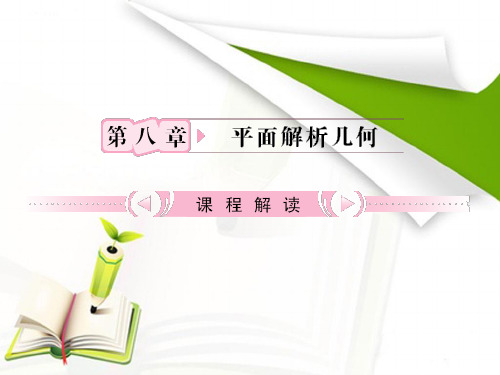 第八章 平面解析几何

课程解读